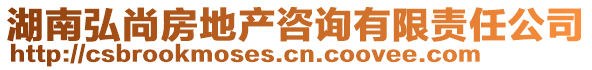 湖南弘尚房地产咨询有限责任公司
http://csbrookmoses.cn.coovee.com